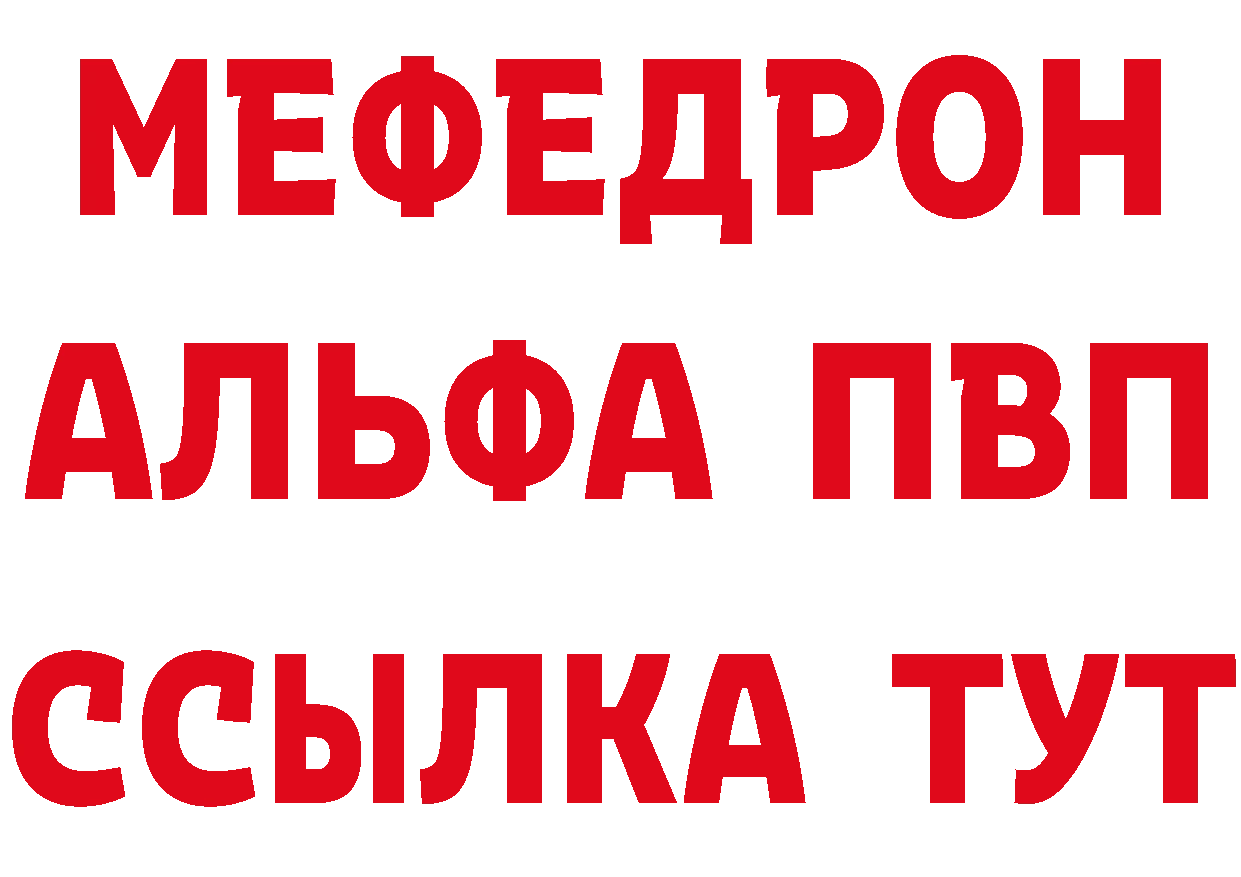 МЕФЕДРОН
АЛЬФА ПВП
ССЫЛКА ТУТ